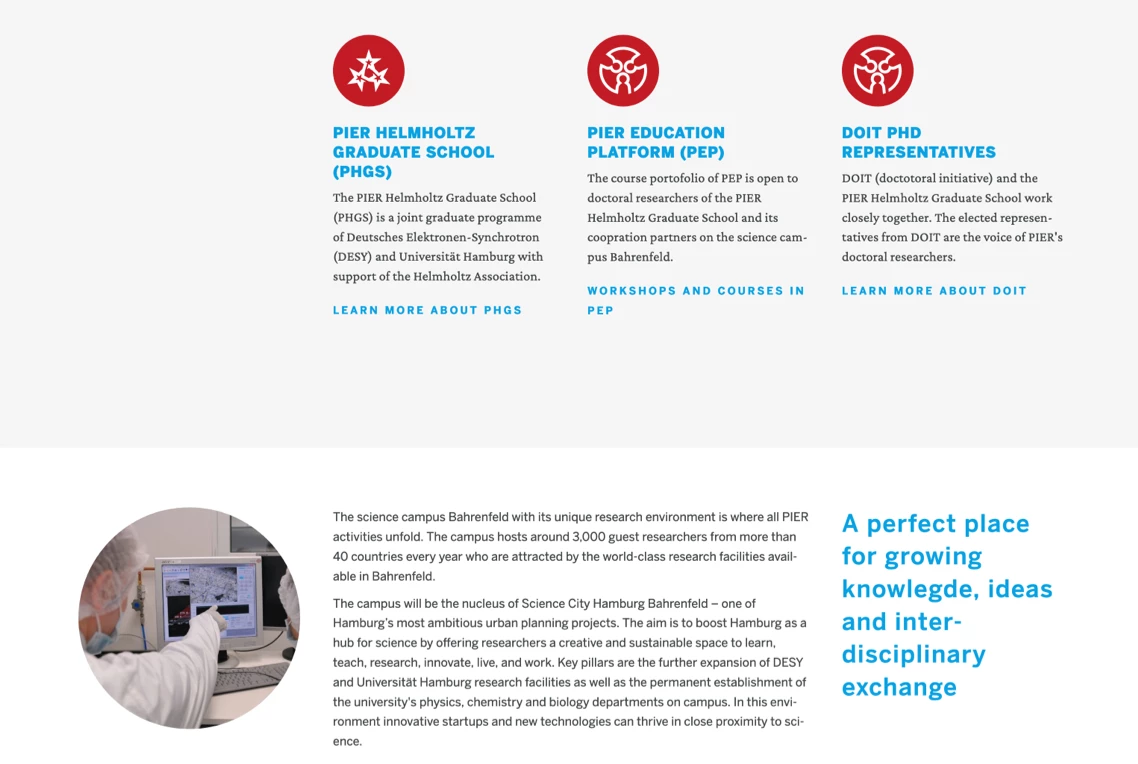 PIER HELMHOLTZ GRADUATE SCHOOL (PHGS)

The PIER Helmholtz Graduate School (PHGS) is a joint graduate programme of Deutsches Elektronen-Synchrotron (DESY) and Universität Hamburg with support of the Helmholtz Association.

LEARN MORE ABOUT PHGS

PIER EDUCATION PLATFORM (PEP)

The course portofolio of PEP is open to doctoral researchers of the PIER Helmholtz Graduate School and its coopration partners on the science campus Bahrenfeld.

WORKSHOPS AND COURSES IN PEP

DOIT PHD REPRESENTATIVES

DOIT (doctotoral initiative) and the PIER Helmholtz Graduate School work closely together. The elected representatives from DOIT are the voice of PIER's doctoral researchers.

LEARN MORE ABOUT DOIT

The science campus Bahrenfeld with its unique research environment is where all PIER activities unfold. The campus hosts around 3,000 guest researchers from more than 40 countries every year who are attracted by the world-class research facilities available in Bahrenfeld.

The campus will be the nucleus of Science City Hamburg Bahrenfeld – one of Hamburg's most ambitious urban planning projects. The aim is to boost Hamburg as a hub for science by offering researchers a creative and sustainable space to learn, teach, research, innovate, live, and work. Key pillars are the further expansion of DESY and Universität Hamburg research facilities as well as the permanent establishment of the university's physics, chemistry and biology departments on campus. In this environment innovative startups and new technologies can thrive in close proximity to science.

A perfect place for growing knowlegde, ideas and interdisciplinary exchange